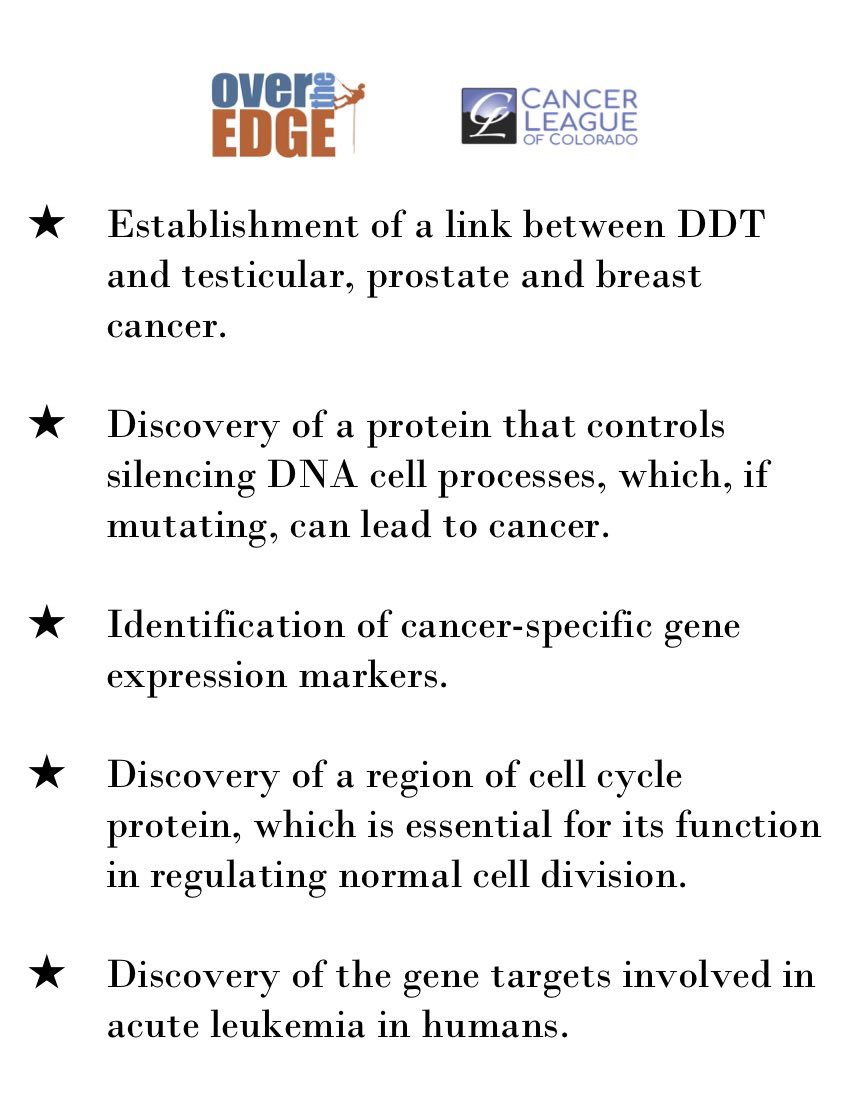 over the EDGE

CANCER LEAGUE OF COLORADO

★ Establishment of a link between DDT and testicular, prostate and breast cancer.

★ Discovery of a protein that controls silencing DNA cell processes, which, if mutating, can lead to cancer.

★ Identification of cancer-specific gene expression markers.

★ Discovery of a region of cell cycle protein, which is essential for its function in regulating normal cell division.

★ Discovery of the gene targets involved in acute leukemia in humans.